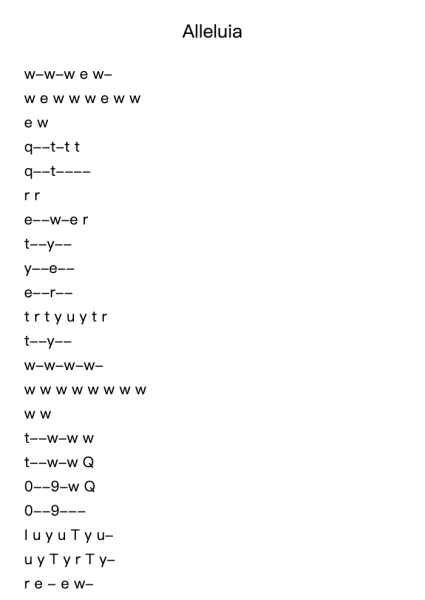 Alleluia

w–w–w e w–

w e w w w e w w

e w

q––t–t t

q––t––––

r r

e––w–e r

t––y––

y––e––

e––r––

t r t y u y t r

t––y––

w–w–w–w–

w w w w w w w w

w w

t––w–w w

t––w–w Q

0––9–w Q

0––9–––

I u y u T y u–

u y T y r T y–

r e – e w–